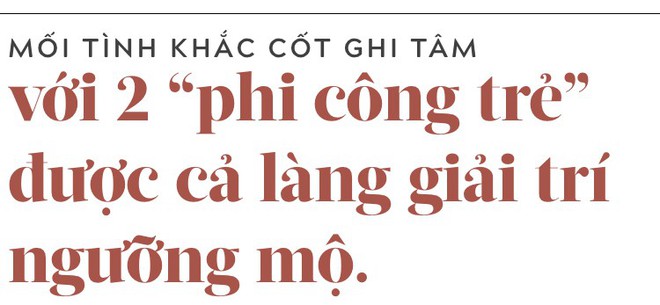 MỐI TÌNH KHẮC CỐT GHI TÂM

với 2 “phi công trẻ” được cả làng giải trí ngưỡng mộ.